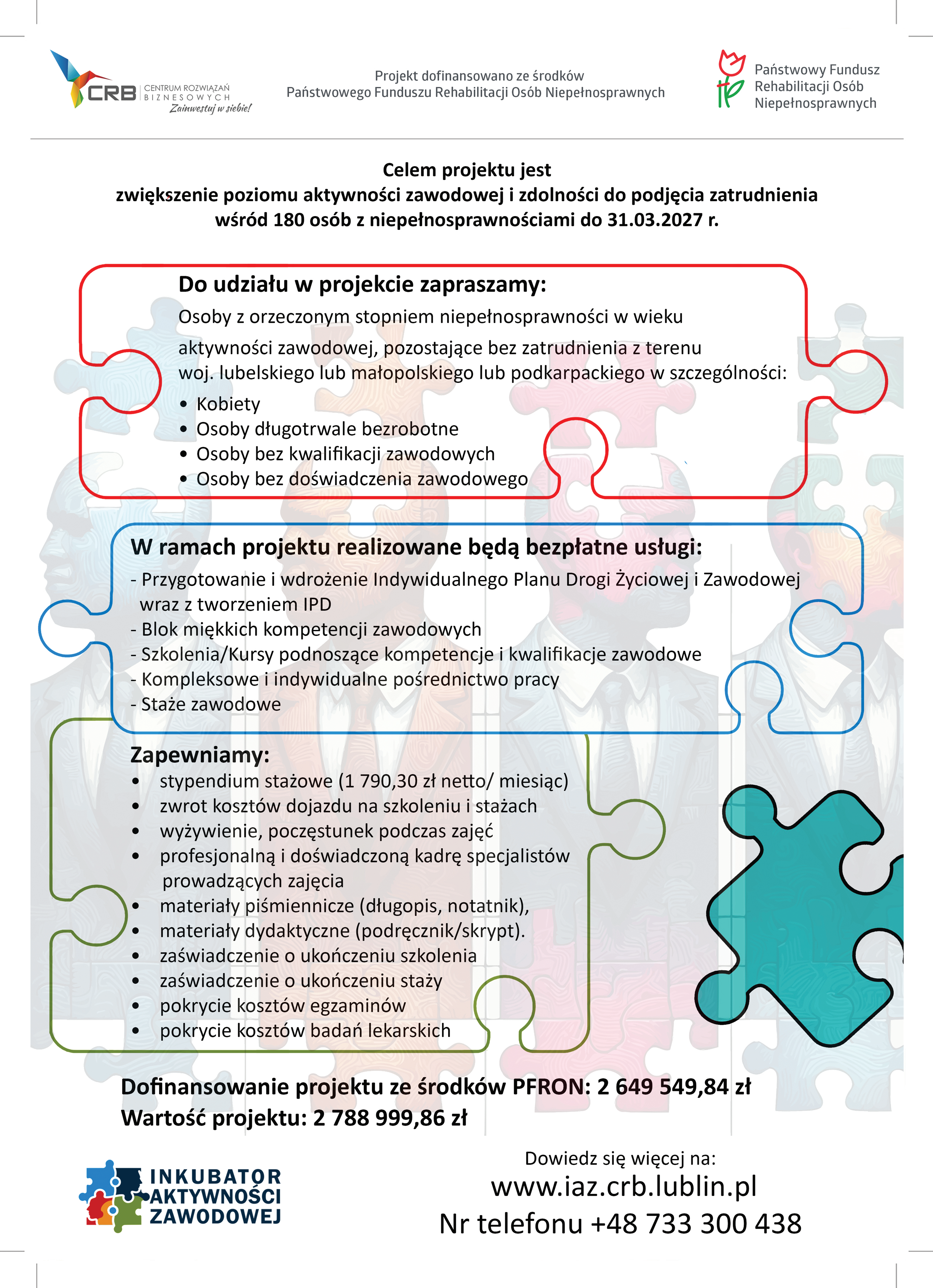 CRB CENTRUM ROZWIĄZAŃ BIZNESOWYCH
Zainwestuj w siebie!

Projekt dofinansowano ze środków Państwowego Funduszu Rehabilitacji Osób Niepełnosprawnych

Państwowy Fundusz Rehabilitacji Osób Niepełnosprawnych

Celem projektu jest
zwiększenie poziomu aktywności zawodowej i zdolności do podjęcia zatrudnienia wśród 180 osób z niepełnosprawnościami do 31.03.2027 r.

Do udziału w projekcie zapraszamy:

Osoby z orzeczonym stopniem niepełnosprawności w wieku aktywności zawodowej, pozostające bez zatrudnienia z terenu woj. lubelskiego lub małopolskiego lub podkarpackiego w szczególności:
• Kobiety
• Osoby długotrwale bezrobotne
• Osoby bez kwalifikacji zawodowych
• Osoby bez doświadczenia zawodowego

W ramach projektu realizowane będą bezpłatne usługi:
- Przygotowanie i wdrożenie Indywidualnego Planu Drogi Życiowej i Zawodowej wraz z tworzeniem IPD
- Blok miękkich kompetencji zawodowych
- Szkolenia/Kursy podnoszące kompetencje i kwalifikacje zawodowe
- Kompleksowe i indywidualne pośrednictwo pracy
- Staże zawodowe

Zapewniamy:
• stypendium stażowe (1 790,30 zł netto/ miesiąc)
• zwrot kosztów dojazdu na szkoleniu i stażach
• wyżywienie, poczęstunek podczas zajęć
• profesjonalną i doświadczoną kadrę specjalistów prowadzących zajęcia
• materiały piśmiennicze (długopis, notatnik),
• materiały dydaktyczne (podręcznik/skrypt).
• zaświadczenie o ukończeniu szkolenia
• zaświadczenie o ukończeniu staży
• pokrycie kosztów egzaminów
• pokrycie kosztów badań lekarskich

Dofinansowanie projektu ze środków PFRON: 2 649 549,84 zł
Wartość projektu: 2 788 999,86 zł

INKUBATOR AKTYWNOŚCI ZAWODOWEJ

Dowiedz się więcej na:
www.iaz.crb.lublin.pl
Nr telefonu +48 733 300 438